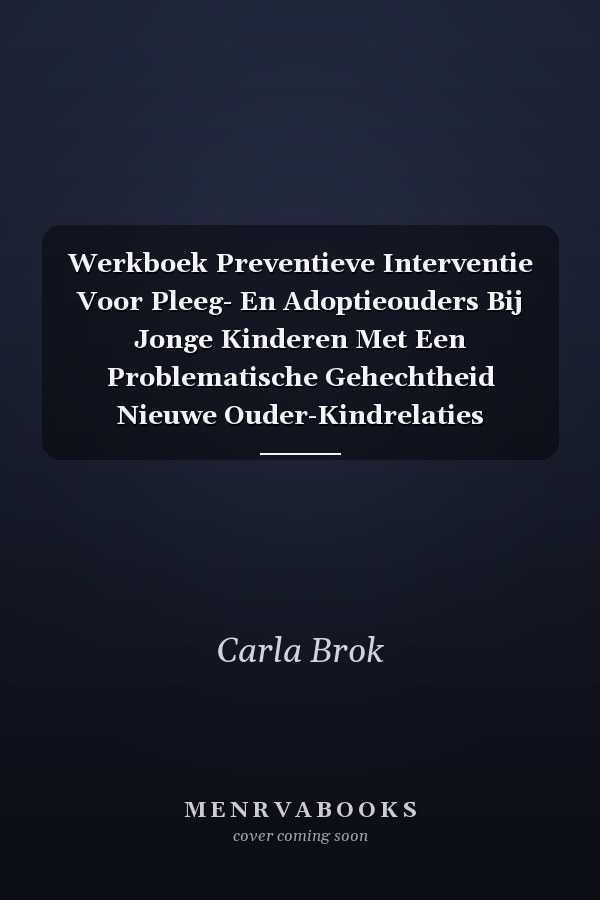 Werkboek Preventieve Interventie Voor Pleeg- En Adoptieouders Bij Jonge Kinderen Met Een Problematische Gehechtheid Nieuwe Ouder-Kindrelaties

Carla Brok

MENRVABOOKS
cover coming soon